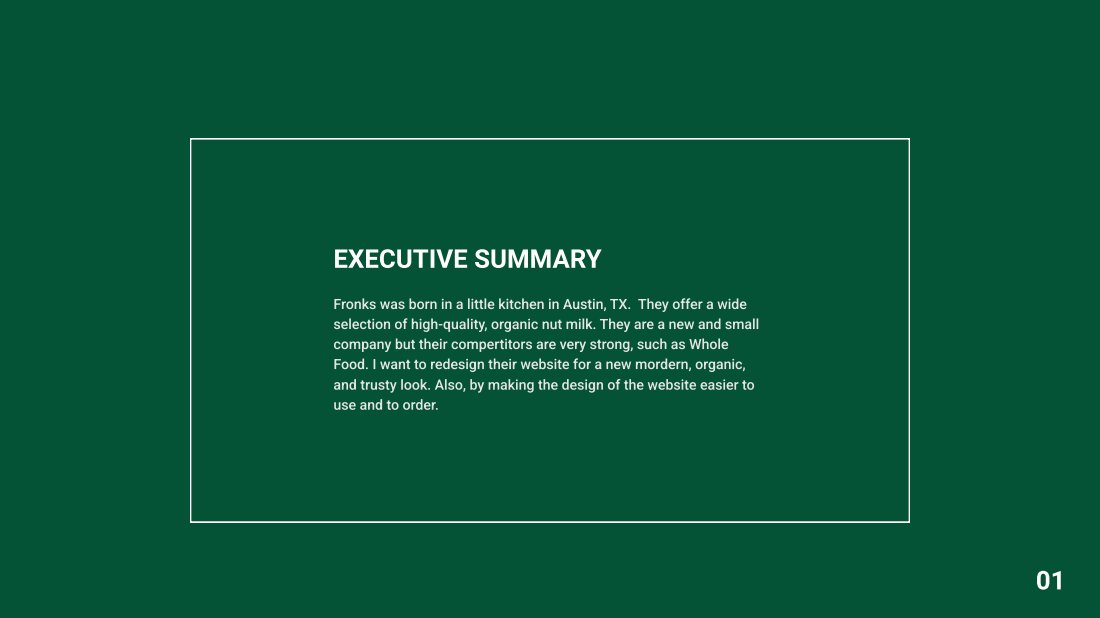 EXECUTIVE SUMMARY

Fronks was born in a little kitchen in Austin, TX. They offer a wide selection of high-quality, organic nut milk. They are a new and small company but their compertitors are very strong, such as Whole Food. I want to redesign their website for a new mordern, organic, and trusty look. Also, by making the design of the website easier to use and to order.

01